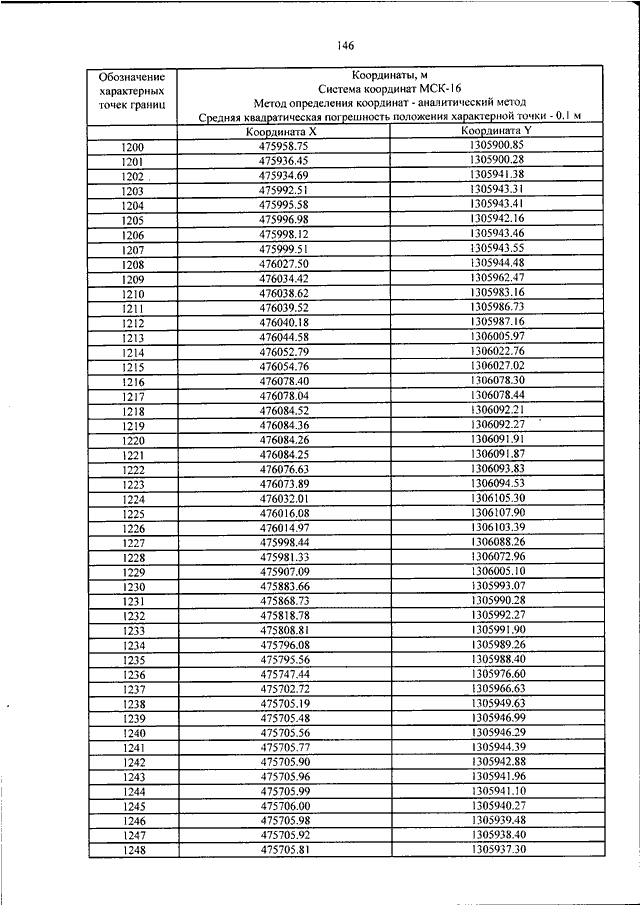 146

| Обозначение характерных точек границ | Координаты, м Система координат МСК-16 Метод определения координат - аналитический метод Средняя квадратическая погрешность положения характерной точки - 0.1 м | |
|---|---|---|
| | Координата X | Координата Y |
| 1200 | 475958.75 | 1305900.85 |
| 1201 | 475936.45 | 1305900.28 |
| 1202 | 475934.69 | 1305941.38 |
| 1203 | 475992.51 | 1305943.31 |
| 1204 | 475995.58 | 1305943.41 |
| 1205 | 475996.98 | 1305942.16 |
| 1206 | 475998.12 | 1305943.46 |
| 1207 | 475999.51 | 1305943.55 |
| 1208 | 476027.50 | 1305944.48 |
| 1209 | 476034.42 | 1305962.47 |
| 1210 | 476038.62 | 1305983.16 |
| 1211 | 476039.52 | 1305986.73 |
| 1212 | 476040.18 | 1305987.16 |
| 1213 | 476044.58 | 1306005.97 |
| 1214 | 476052.79 | 1306022.76 |
| 1215 | 476054.76 | 1306027.02 |
| 1216 | 476078.40 | 1306078.30 |
| 1217 | 476078.04 | 1306078.44 |
| 1218 | 476084.52 | 1306092.21 |
| 1219 | 476084.36 | 1306092.27 |
| 1220 | 476084.26 | 1306091.91 |
| 1221 | 476084.25 | 1306091.87 |
| 1222 | 476076.63 | 1306093.83 |
| 1223 | 476073.89 | 1306094.53 |
| 1224 | 476032.01 | 1306105.30 |
| 1225 | 476016.08 | 1306107.90 |
| 1226 | 476014.97 | 1306103.39 |
| 1227 | 475998.44 | 1306088.26 |
| 1228 | 475981.33 | 1306072.96 |
| 1229 | 475907.09 | 1306005.10 |
| 1230 | 475883.66 | 1305993.07 |
| 1231 | 475868.73 | 1305990.28 |
| 1232 | 475818.78 | 1305992.27 |
| 1233 | 475808.81 | 1305991.90 |
| 1234 | 475796.08 | 1305989.26 |
| 1235 | 475795.56 | 1305988.40 |
| 1236 | 475747.44 | 1305976.60 |
| 1237 | 475702.72 | 1305966.63 |
| 1238 | 475705.19 | 1305949.63 |
| 1239 | 475705.48 | 1305946.99 |
| 1240 | 475705.56 | 1305946.29 |
| 1241 | 475705.77 | 1305944.39 |
| 1242 | 475705.90 | 1305942.88 |
| 1243 | 475705.96 | 1305941.96 |
| 1244 | 475705.99 | 1305941.10 |
| 1245 | 475706.00 | 1305940.27 |
| 1246 | 475705.98 | 1305939.48 |
| 1247 | 475705.92 | 1305938.40 |
| 1248 | 475705.81 | 1305937.30 |